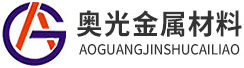 奥光金属材料
AOGUANGJINSHUCAILIAO